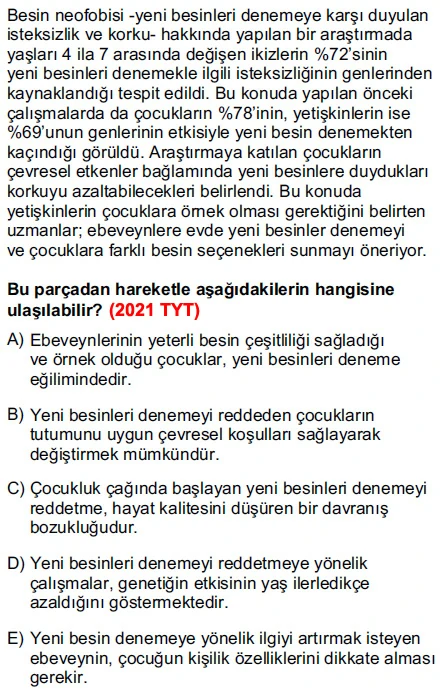 Besin neofobisi -yeni besinleri denemeye karşı duyulan isteksizlik ve korku- hakkında yapılan bir araştırmada yaşları 4 ila 7 arasında değişen ikizlerin %72'sinin yeni besinleri denemekle ilgili isteksizliğinin genlerinden kaynaklandığı tespit edildi. Bu konuda yapılan önceki çalışmalarda da çocukların %78'inin, yetişkinlerin ise %69'unun genlerinin etkisiyle yeni besin denemekten kaçındığı görüldü. Araştırmaya katılan çocukların çevresel etkenler bağlamında yeni besinlere duydukları korkuyu azaltabilecekleri belirlendi. Bu konuda yetişkinlerin çocuklara örnek olması gerektiğini belirten uzmanlar; ebeveynlere evde yeni besinler denemeyi ve çocuklara farklı besin seçenekleri sunmayı öneriyor.

Bu parçadan hareketle aşağıdakilerin hangisine ulaşılabilir? (2021 TYT)

A) Ebeveynlerinin yeterli besin çeşitliliği sağladığı ve örnek olduğu çocuklar, yeni besinleri deneme eğilimindedir.

B) Yeni besinleri denemeyi reddeden çocukların tutumunu uygun çevresel koşulları sağlayarak değiştirmek mümkündür.

C) Çocukluk çağında başlayan yeni besinleri denemeyi reddetme, hayat kalitesini düşüren bir davranış bozukluğudur.

D) Yeni besinleri denemeyi reddetmeye yönelik çalışmalar, genetiğin etkisinin yaş ilerledikçe azaldığını göstermektedir.

E) Yeni besin denemeye yönelik ilgiyi artırmak isteyen ebeveynin, çocuğun kişilik özelliklerini dikkate alması gerekir.